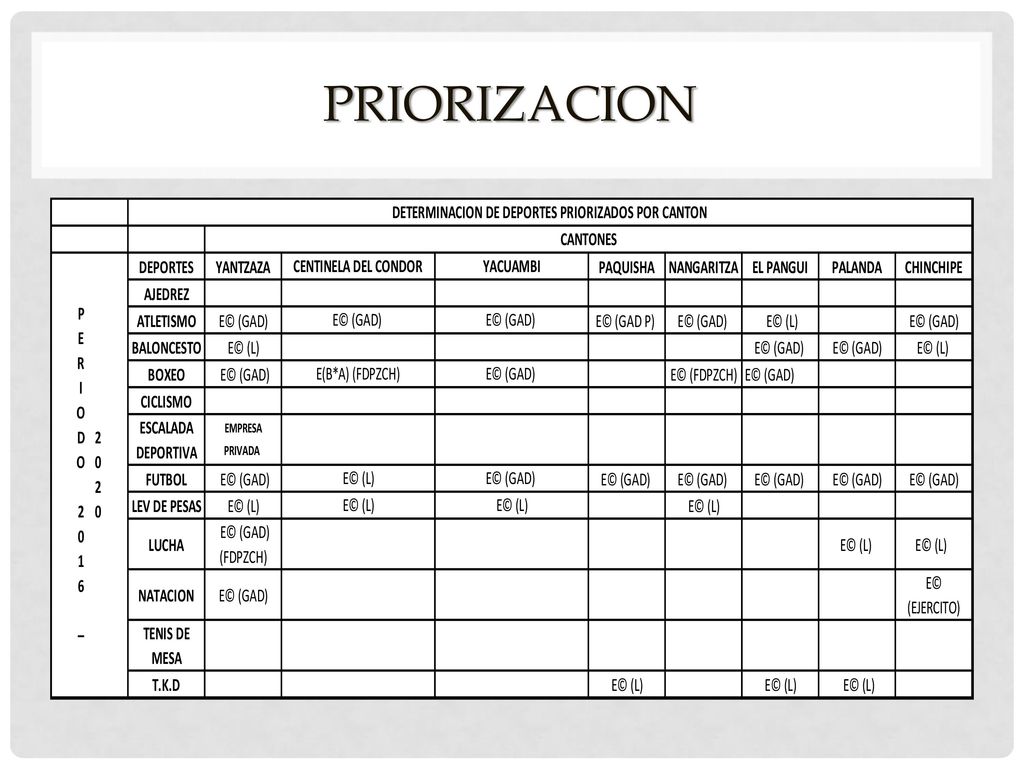 PRIORIZACION

| | DETERMINACION DE DEPORTES PRIORIZADOS POR CANTON | | | | | | | | |
|---|---|---|---|---|---|---|---|---|---|
| | | CANTONES | | | | | | | |
| P E R I O D O 2 0 1 6 – 2 0 2 0 | DEPORTES | YANTZAZA | CENTINELA DEL CONDOR | YACUAMBI | PAQUISHA | NANGARITZA | EL PANGUI | PALANDA | CHINCHIPE |
| | AJEDREZ | | | | | | | | |
| | ATLETISMO | E© (GAD) | E© (GAD) | E© (GAD) | E© (GAD P) | E© (GAD) | E© (L) | | E© (GAD) |
| | BALONCESTO | E© (L) | | | | | E© (GAD) | E© (GAD) | E© (L) |
| | BOXEO | E© (GAD) | E(B*A) (FDPZCH) | E© (GAD) | | E© (FDPZCH) | E© (GAD) | | |
| | CICLISMO | | | | | | | | |
| | ESCALADA DEPORTIVA | EMPRESA PRIVADA | | | | | | | |
| | FUTBOL | E© (GAD) | E© (L) | E© (GAD) | E© (GAD) | E© (GAD) | E© (GAD) | E© (GAD) | E© (GAD) |
| | LEV DE PESAS | E© (L) | E© (L) | E© (L) | | E© (L) | | | |
| | LUCHA | E© (GAD) (FDPZCH) | | | | | | E© (L) | E© (L) |
| | NATACION | E© (GAD) | | | | | | | E© (EJERCITO) |
| | TENIS DE MESA | | | | | | | | |
| | T.K.D | | | | E© (L) | | E© (L) | E© (L) | |